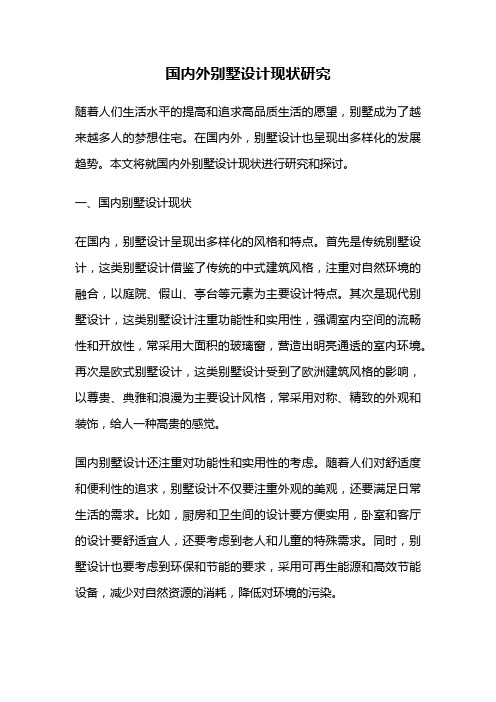 国内外别墅设计现状研究

随着人们生活水平的提高和追求高品质生活的愿望，别墅成为了越来越多人的梦想住宅。在国内外，别墅设计也呈现出多样化的发展趋势。本文将就国内外别墅设计现状进行研究和探讨。

一、国内别墅设计现状

在国内，别墅设计呈现出多样化的风格和特点。首先是传统别墅设计，这类别墅设计借鉴了传统的中式建筑风格，注重对自然环境的融合，以庭院、假山、亭台等元素为主要设计特点。其次是现代别墅设计，这类别墅设计注重功能性和实用性，强调室内空间的流畅性和开放性，常采用大面积的玻璃窗，营造出明亮通透的室内环境。再次是欧式别墅设计，这类别墅设计受到了欧洲建筑风格的影响，以尊贵、典雅和浪漫为主要设计风格，常采用对称、精致的外观和装饰，给人一种高贵的感觉。

国内别墅设计还注重对功能性和实用性的考虑。随着人们对舒适度和便利性的追求，别墅设计不仅要注重外观的美观，还要满足日常生活的需求。比如，厨房和卫生间的设计要方便实用，卧室和客厅的设计要舒适宜人，还要考虑到老人和儿童的特殊需求。同时，别墅设计也要考虑到环保和节能的要求，采用可再生能源和高效节能设备，减少对自然资源的消耗，降低对环境的污染。